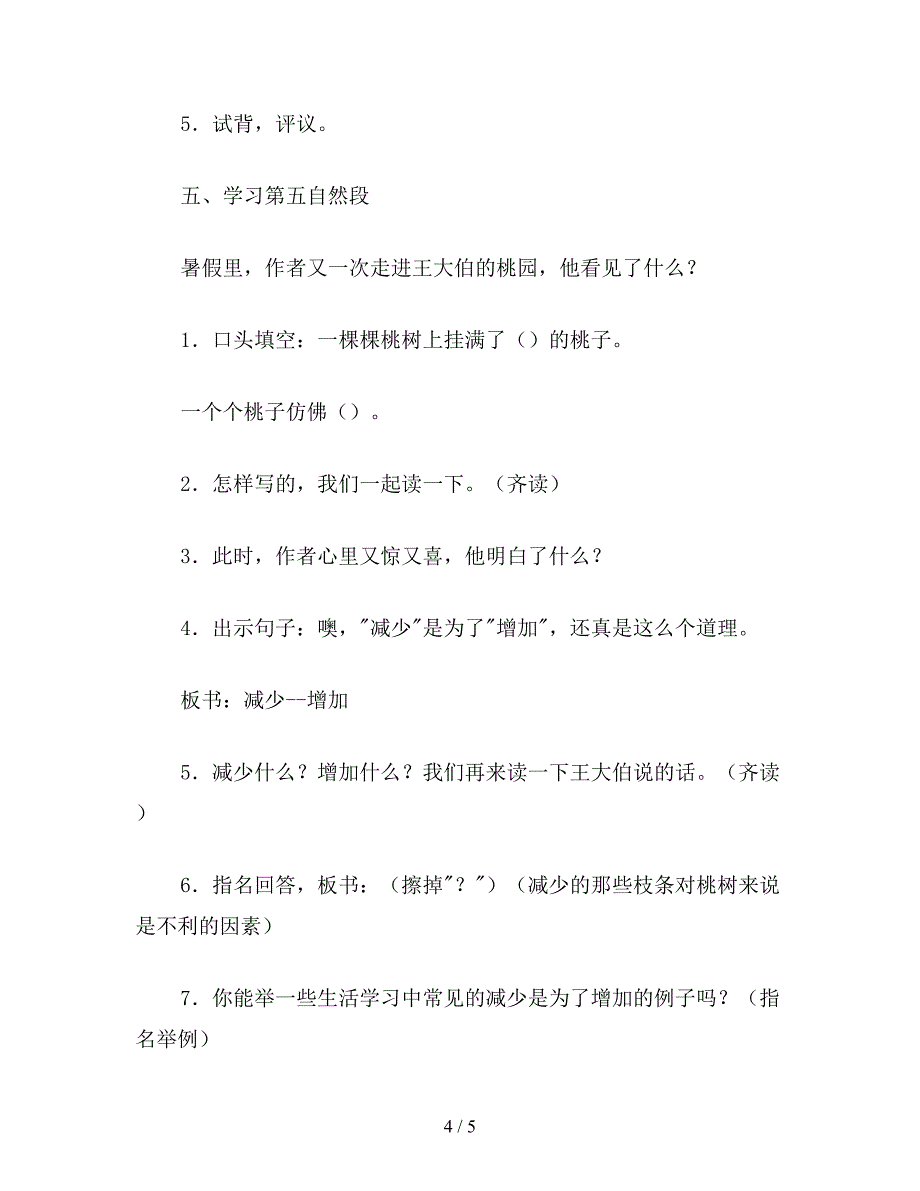 5．试背，评议。

五、学习第五自然段

暑假里，作者又一次走进王大伯的桃园，他看见了什么？

1．口头填空：一棵棵桃树上挂满了（）的桃子。

一个个桃子仿佛（）。

2．怎样写的，我们一起读一下。（齐读）

3．此时，作者心里又惊又喜，他明白了什么？

4．出示句子：噢，"减少"是为了"增加"，还真是这么个道理。

板书：减少--增加

5．减少什么？增加什么？我们再来读一下王大伯说的话。（齐读）

6．指名回答，板书：（擦掉"？"）（减少的那些枝条对桃树来说是不利的因素）

7．你能举一些生活学习中常见的减少是为了增加的例子吗？（指名举例）

4 / 5